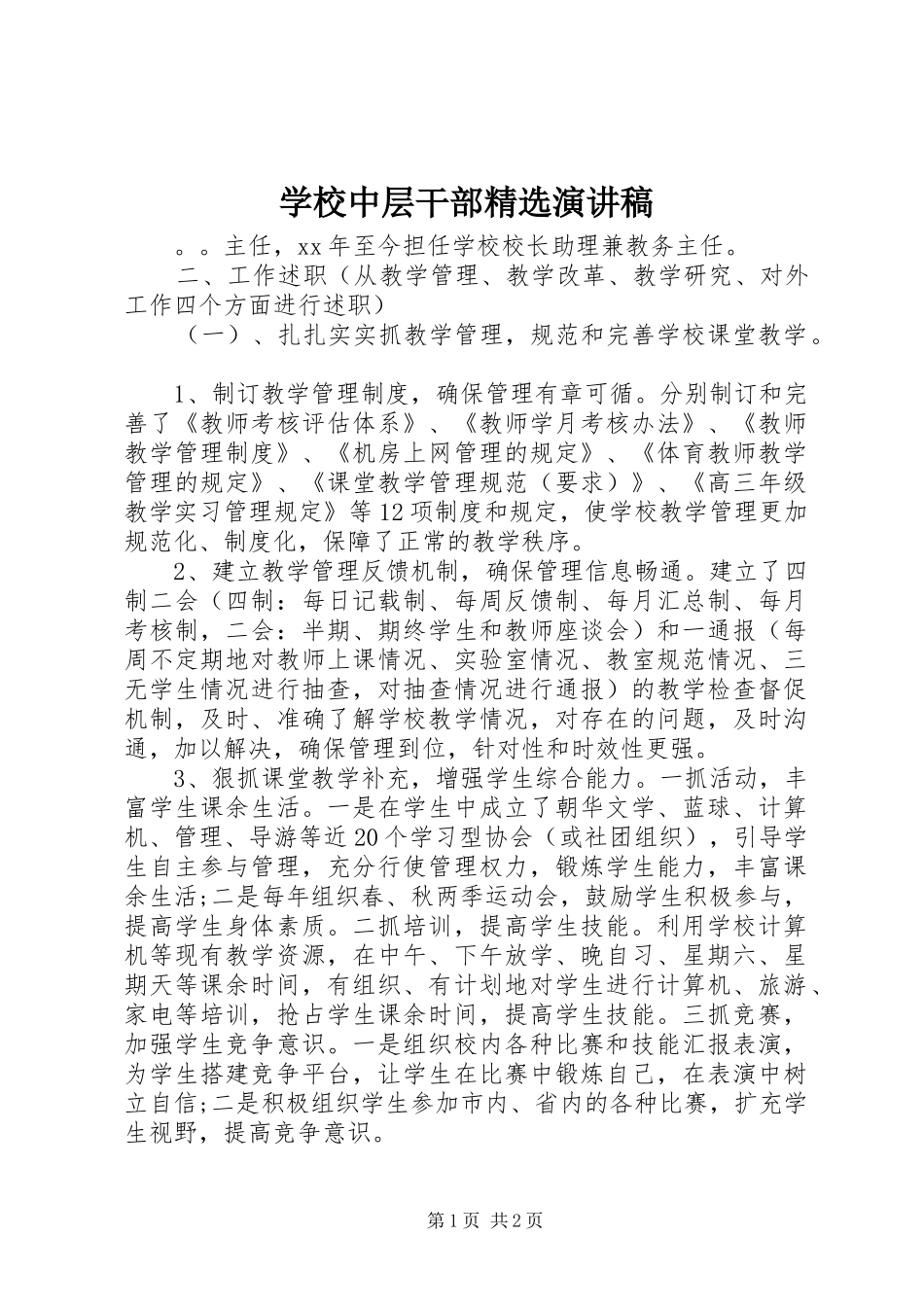 学校中层干部精选演讲稿

。。主任，xx年至今担任学校校长助理兼教务主任。

二、工作述职（从教学管理、教学改革、教学研究、对外工作四个方面进行述职）

（一）、扎扎实实抓教学管理，规范和完善学校课堂教学。

1、制订教学管理制度，确保管理有章可循。分别制订和完善了《教师考核评估体系》、《教师学月考核办法》、《教师教学管理制度》、《机房上网管理的规定》、《体育教师教学管理的规定》、《课堂教学管理规范（要求）》、《高三年级教学实习管理规定》等12项制度和规定，使学校教学管理更加规范化、制度化，保障了正常的教学秩序。

2、建立教学管理反馈机制，确保管理信息畅通。建立了四制二会（四制：每日记载制、每周反馈制、每月汇总制、每月考核制，二会：半期、期终学生和教师座谈会）和一通报（每周不定期地对教师上课情况、实验室情况、教室规范情况、三无学生情况进行抽查，对抽查情况进行通报）的教学检查督促机制，及时、准确了解学校教学情况，对存在的问题，及时沟通，加以解决，确保管理到位，针对性和时效性更强。

3、狠抓课堂教学补充，增强学生综合能力。一抓活动，丰富学生课余生活。一是在学生中成立了朝华文学、蓝球、计算机、管理、导游等近20个学习型协会（或社团组织），引导学生自主参与管理，充分行使管理权力，锻炼学生能力，丰富课余生活;二是每年组织春、秋两季运动会，鼓励学生积极参与，提高学生身体素质。二抓培训，提高学生技能。利用学校计算机等现有教学资源，在中午、下午放学、晚自习、星期六、星期天等课余时间，有组织、有计划地对学生进行计算机、旅游、家电等培训，抢占学生课余时间，提高学生技能。三抓竞赛，加强学生竞争意识。一是组织校内各种比赛和技能汇报表演，为学生搭建竞争平台，让学生在比赛中锻炼自己，在表演中树立自信;二是积极组织学生参加市内、省内的各种比赛，扩充学生视野，提高竞争意识。

第1页 共2页